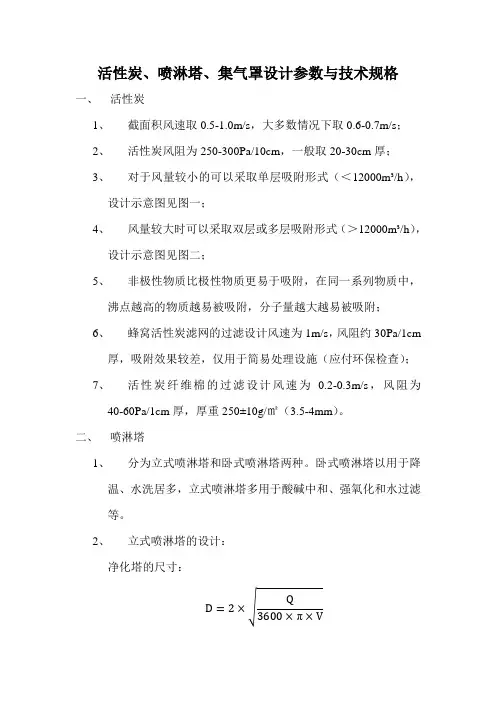 活性炭、喷淋塔、集气罩设计参数与技术规格

一、 活性炭

1、 截面积风速取 0.5-1.0m/s，大多数情况下取 0.6-0.7m/s；

2、 活性炭风阻为 250-300Pa/10cm，一般取 20-30cm 厚；

3、 对于风量较小的可以采取单层吸附形式（＜12000m³/h），设计示意图见图一；

4、 风量较大时可以采取双层或多层吸附形式（＞12000m³/h），设计示意图见图二；

5、 非极性物质比极性物质更易于吸附，在同一系列物质中，沸点越高的物质越易被吸附，分子量越大越易被吸附；

6、 蜂窝活性炭滤网的过滤设计风速为 1m/s，风阻约 30Pa/1cm 厚，吸附效果较差，仅用于简易处理设施（应付环保检查）；

7、 活性炭纤维棉的过滤设计风速为 0.2-0.3m/s，风阻为 40-60Pa/1cm 厚，厚重 250±10g/㎡（3.5-4mm）。

二、 喷淋塔

1、 分为立式喷淋塔和卧式喷淋塔两种。卧式喷淋塔以用于降温、水洗居多，立式喷淋塔多用于酸碱中和、强氧化和水过滤等。

2、 立式喷淋塔的设计：

净化塔的尺寸：

$D = 2 \times \sqrt{\frac{Q}{3600 \times \pi \times V}}$